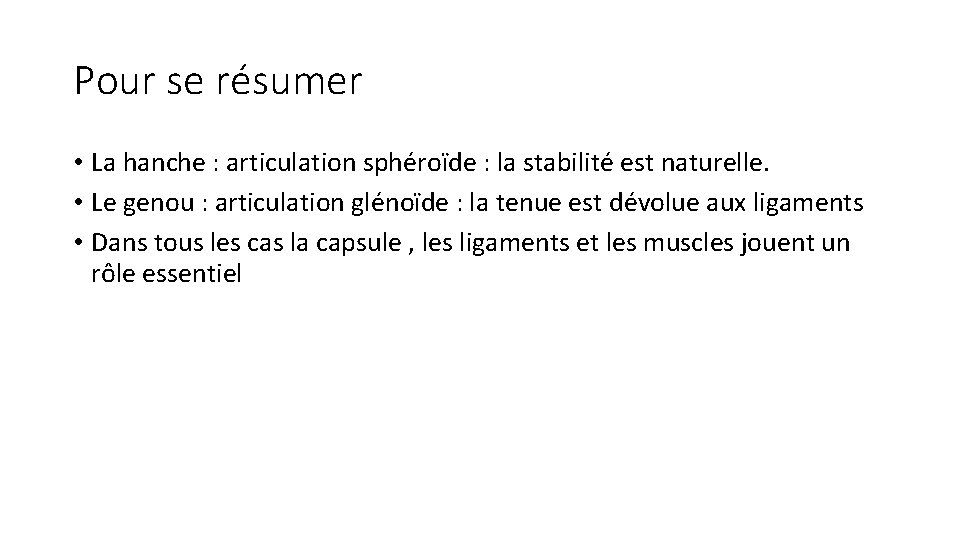 Pour se résumer

• La hanche : articulation sphéroïde : la stabilité est naturelle.
• Le genou : articulation glénoïde : la tenue est dévolue aux ligaments
• Dans tous les cas la capsule , les ligaments et les muscles jouent un rôle essentiel